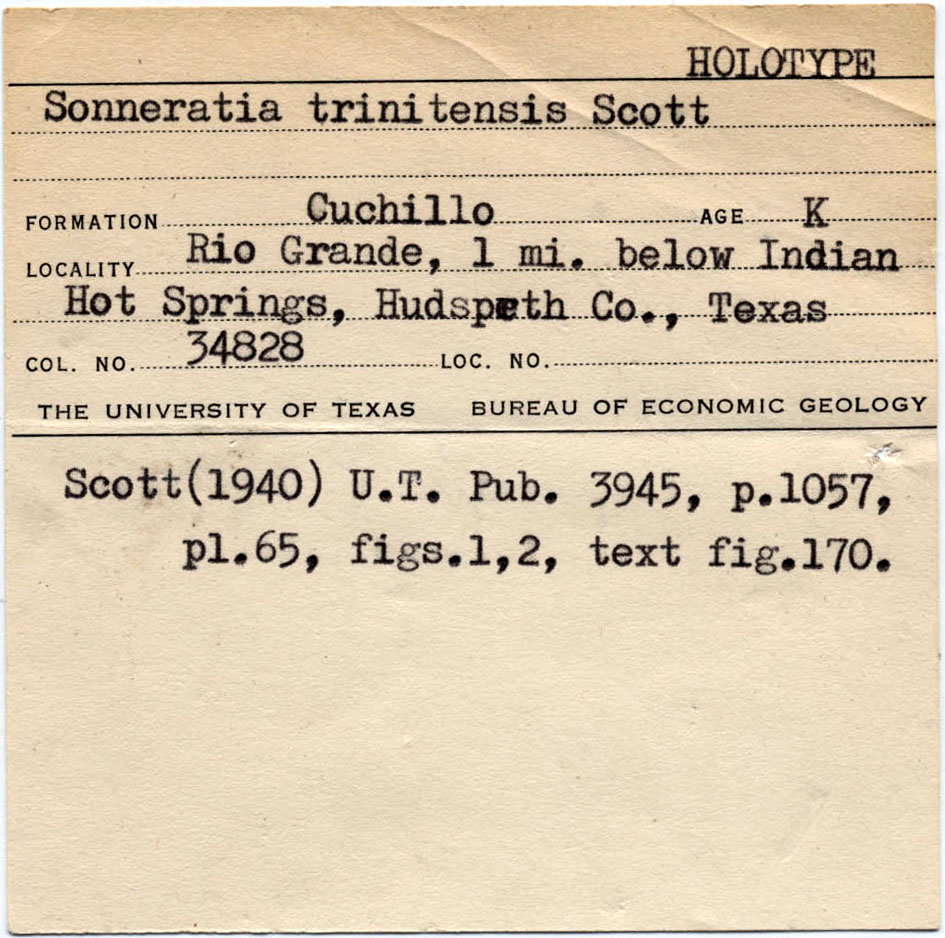 HOLOTYPE

Sonneratia trinitensis Scott

FORMATION Cuchillo AGE K

LOCALITY Rio Grande, 1 mi. below Indian Hot Springs, Hudspeth Co., Texas

COL. NO. 34828 LOC. NO.

THE UNIVERSITY OF TEXAS BUREAU OF ECONOMIC GEOLOGY

Scott(1940) U.T. Pub. 3945, p.1057, pl.65, figs.1,2, text fig.170.